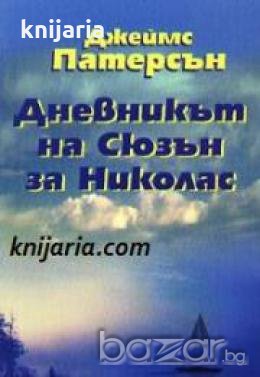 knijaria Джеймс
Патерсън

Дневникът на Сюзън за Николас

knijaria.com

bazar.bg